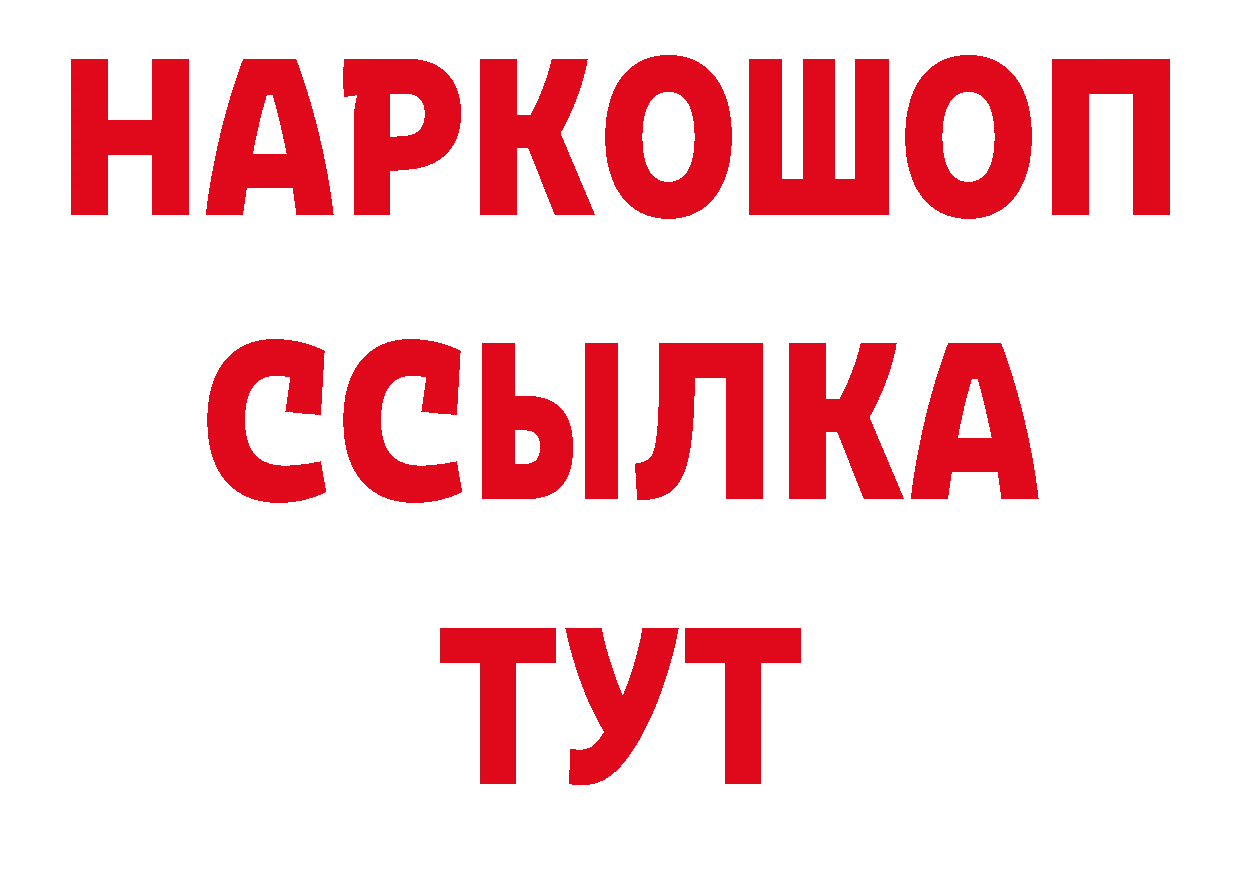 НАРКОШОП
ССЫЛКА
ТУТ